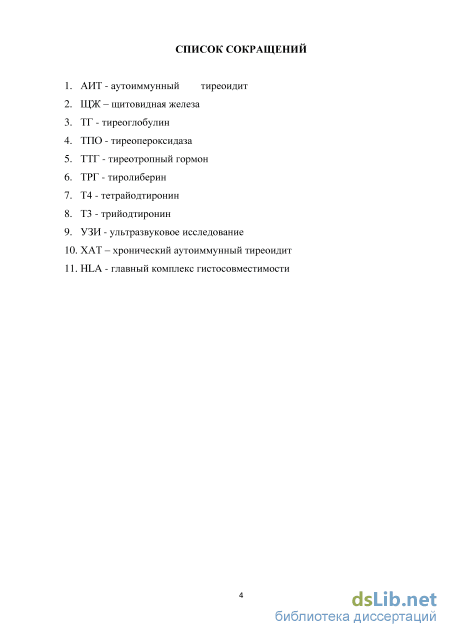 СПИСОК СОКРАЩЕНИЙ

1. АИТ - аутоиммунный тиреоидит
2. ЩЖ – щитовидная железа
3. ТГ - тиреоглобулин
4. ТПО - тиреопероксидаза
5. ТТГ - тиреотропный гормон
6. ТРГ - тиролиберин
7. Т4 - тетрайодтиронин
8. Т3 - трийодтиронин
9. УЗИ - ультразвуковое исследование
10. ХАТ – хронический аутоиммунный тиреоидит
11. HLA - главный комплекс гистосовместимости

4

dsLib.net
библиотека диссертаций